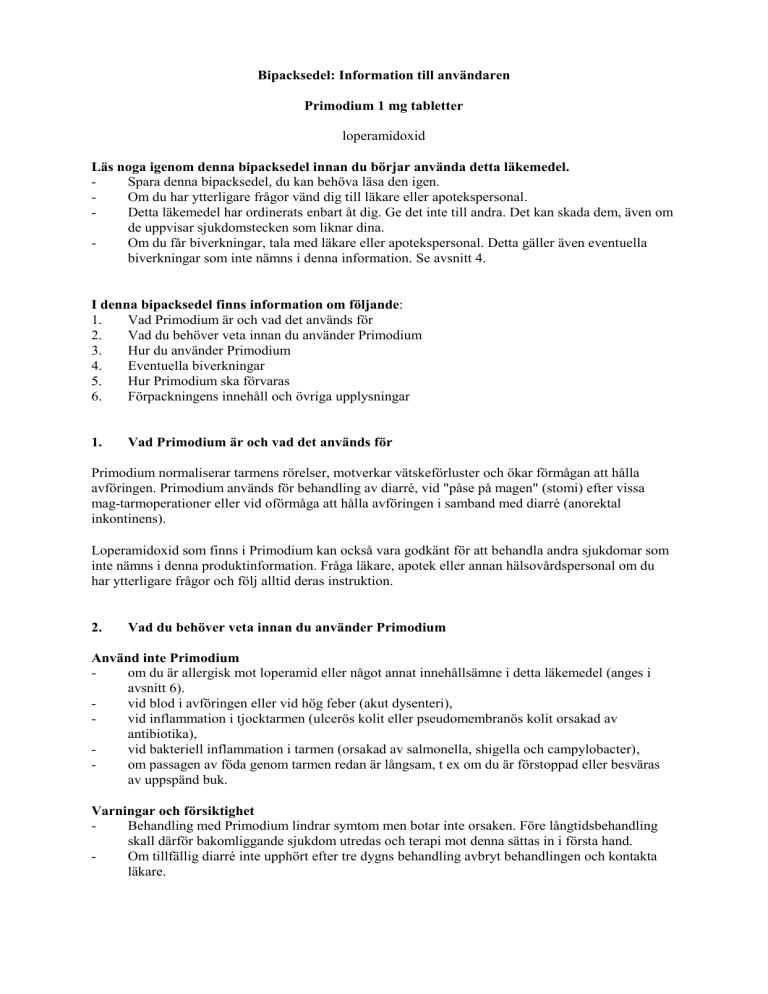 Bipacksedel: Information till användaren

Primodium 1 mg tabletter

loperamidoxid

Läs noga igenom denna bipacksedel innan du börjar använda detta läkemedel.
- Spara denna bipacksedel, du kan behöva läsa den igen.
- Om du har ytterligare frågor vänd dig till läkare eller apotekspersonal.
- Detta läkemedel har ordinerats enbart åt dig. Ge det inte till andra. Det kan skada dem, även om de uppvisar sjukdomstecken som liknar dina.
- Om du får biverkningar, tala med läkare eller apotekspersonal. Detta gäller även eventuella biverkningar som inte nämns i denna information. Se avsnitt 4.

I denna bipacksedel finns information om följande:
1. Vad Primodium är och vad det används för
2. Vad du behöver veta innan du använder Primodium
3. Hur du använder Primodium
4. Eventuella biverkningar
5. Hur Primodium ska förvaras
6. Förpackningens innehåll och övriga upplysningar

1. Vad Primodium är och vad det används för

Primodium normaliserar tarmens rörelser, motverkar vätskeförluster och ökar förmågan att hålla avföringen. Primodium används för behandling av diarré, vid "påse på magen" (stomi) efter vissa mag-tarmoperationer eller vid oförmåga att hålla avföringen i samband med diarré (anorektal inkontinens).

Loperamidoxid som finns i Primodium kan också vara godkänt för att behandla andra sjukdomar som inte nämns i denna produktinformation. Fråga läkare, apotek eller annan hälsovårdspersonal om du har ytterligare frågor och följ alltid deras instruktion.

2. Vad du behöver veta innan du använder Primodium

Använd inte Primodium
- om du är allergisk mot loperamid eller något annat innehållsämne i detta läkemedel (anges i avsnitt 6).
- vid blod i avföringen eller vid hög feber (akut dysenteri),
- vid inflammation i tjocktarmen (ulcerös kolit eller pseudomembranös kolit orsakad av antibiotika),
- vid bakteriell inflammation i tarmen (orsakad av salmonella, shigella och campylobacter),
- om passagen av föda genom tarmen redan är långsam, t ex om du är förstoppad eller besväras av uppspänd buk.

Varningar och försiktighet
- Behandling med Primodium lindrar symtom men botar inte orsaken. Före långtidsbehandling skall därför bakomliggande sjukdom utredas och terapi mot denna sättas in i första hand.
- Om tillfällig diarré inte upphört efter tre dygns behandling avbryt behandlingen och kontakta läkare.